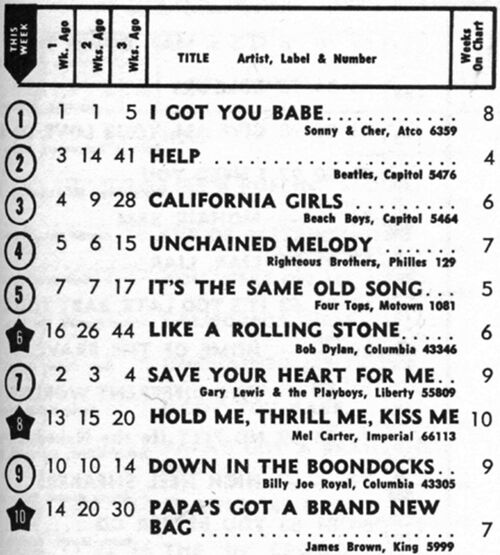 | THIS WEEK | 1 Wk. Ago | 2 Wks. Ago | 3 Wks. Ago | TITLE Artist, Label & Number | Weeks On Chart |
|---|---|---|---|---|---|
| 1 | 1 | 1 | 5 | I GOT YOU BABE Sonny & Cher, Atco 6359 | 8 |
| 2 | 3 | 14 | 41 | HELP Beatles, Capitol 5476 | 4 |
| 3 | 4 | 9 | 28 | CALIFORNIA GIRLS Beach Boys, Capitol 5464 | 6 |
| 4 | 5 | 6 | 15 | UNCHAINED MELODY Righteous Brothers, Philles 129 | 7 |
| 5 | 7 | 7 | 17 | IT'S THE SAME OLD SONG Four Tops, Motown 1081 | 5 |
| 6 | 16 | 26 | 44 | LIKE A ROLLING STONE Bob Dylan, Columbia 43346 | 6 |
| 7 | 2 | 3 | 4 | SAVE YOUR HEART FOR ME Gary Lewis & the Playboys, Liberty 55809 | 9 |
| 8 | 13 | 15 | 20 | HOLD ME, THRILL ME, KISS ME Mel Carter, Imperial 66113 | 10 |
| 9 | 10 | 10 | 14 | DOWN IN THE BOONDOCKS Billy Joe Royal, Columbia 43305 | 9 |
| 10 | 14 | 20 | 30 | PAPA'S GOT A BRAND NEW BAG James Brown, King 5999 | 7 |